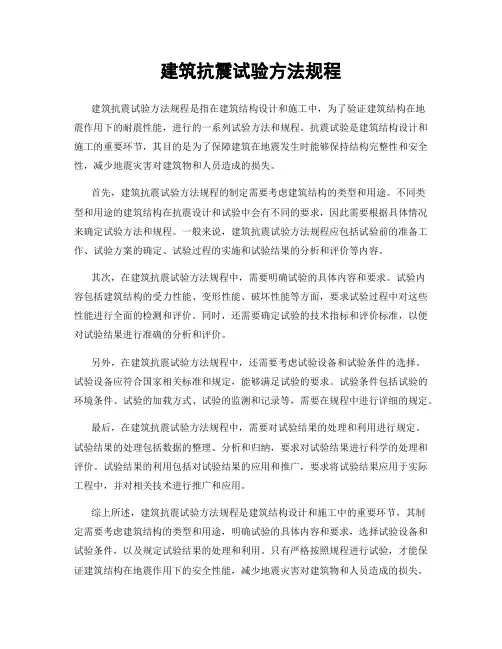 建筑抗震试验方法规程

建筑抗震试验方法规程是指在建筑结构设计和施工中，为了验证建筑结构在地震作用下的耐震性能，进行的一系列试验方法和规程。抗震试验是建筑结构设计和施工的重要环节，其目的是为了保障建筑在地震发生时能够保持结构完整性和安全性，减少地震灾害对建筑物和人员造成的损失。

首先，建筑抗震试验方法规程的制定需要考虑建筑结构的类型和用途。不同类型和用途的建筑结构在抗震设计和试验中会有不同的要求，因此需要根据具体情况来确定试验方法和规程。一般来说，建筑抗震试验方法规程应包括试验前的准备工作、试验方案的确定、试验过程的实施和试验结果的分析和评价等内容。

其次，在建筑抗震试验方法规程中，需要明确试验的具体内容和要求。试验内容包括建筑结构的受力性能、变形性能、破坏性能等方面，要求试验过程中对这些性能进行全面的检测和评价。同时，还需要确定试验的技术指标和评价标准，以便对试验结果进行准确的分析和评价。

另外，在建筑抗震试验方法规程中，还需要考虑试验设备和试验条件的选择。试验设备应符合国家相关标准和规定，能够满足试验的要求。试验条件包括试验的环境条件、试验的加载方式、试验的监测和记录等，需要在规程中进行详细的规定。

最后，在建筑抗震试验方法规程中，需要对试验结果的处理和利用进行规定。试验结果的处理包括数据的整理、分析和归纳，要求对试验结果进行科学的处理和评价。试验结果的利用包括对试验结果的应用和推广，要求将试验结果应用于实际工程中，并对相关技术进行推广和应用。

综上所述，建筑抗震试验方法规程是建筑结构设计和施工中的重要环节，其制定需要考虑建筑结构的类型和用途，明确试验的具体内容和要求，选择试验设备和试验条件，以及规定试验结果的处理和利用。只有严格按照规程进行试验，才能保证建筑结构在地震作用下的安全性能，减少地震灾害对建筑物和人员造成的损失。